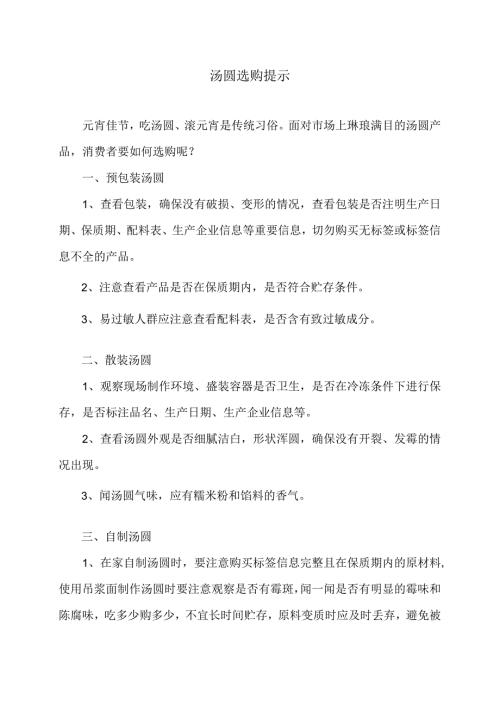 汤圆选购提示

元宵佳节，吃汤圆、滚元宵是传统习俗。面对市场上琳琅满目的汤圆产品，消费者要如何选购呢？

一、预包装汤圆

1、查看包装，确保没有破损、变形的情况，查看包装是否注明生产日期、保质期、配料表、生产企业信息等重要信息，切勿购买无标签或标签信息不全的产品。

2、注意查看产品是否在保质期内，是否符合贮存条件。

3、易过敏人群应注意查看配料表，是否含有致过敏成分。

二、散装汤圆

1、观察现场制作环境、盛装容器是否卫生，是否在冷冻条件下进行保存，是否标注品名、生产日期、生产企业信息等。

2、查看汤圆外观是否细腻洁白，形状浑圆，确保没有开裂、发霉的情况出现。

3、闻汤圆气味，应有糯米粉和馅料的香气。

三、自制汤圆

1、在家自制汤圆时，要注意购买标签信息完整且在保质期内的原材料，使用吊浆面制作汤圆时要注意观察是否有霉斑，闻一闻是否有明显的霉味和陈腐味，吃多少购多少，不宜长时间贮存，原料变质时应及时丢弃，避免被